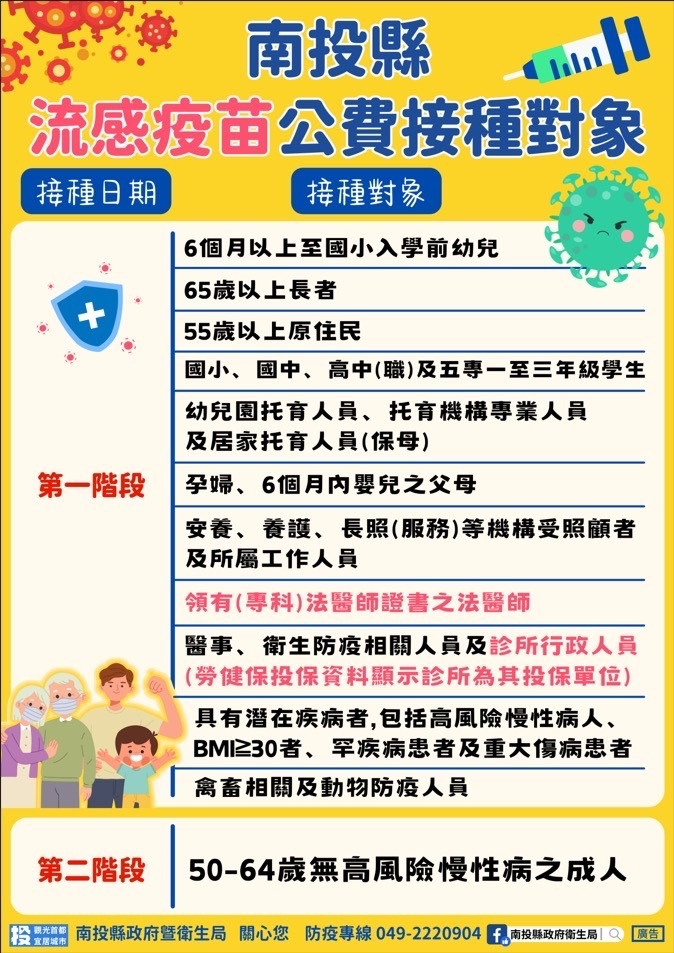 南投縣
流感疫苗公費接種對象

接種日期 接種對象

第一階段

6個月以上至國小入學前幼兒

65歲以上長者

55歲以上原住民

國小、國中、高中(職)及五專一至三年級學生

幼兒園托育人員、托育機構專業人員及居家托育人員(保母)

孕婦、6個月內嬰兒之父母

安養、養護、長照(服務)等機構受照顧者及所屬工作人員

領有(專科)法醫師證書之法醫師

醫事、衛生防疫相關人員及診所行政人員(勞健保投保資料顯示診所為其投保單位)

具有潛在疾病者,包括高風險慢性病人、BMI≧30者、罕疾病患者及重大傷病患者

禽畜相關及動物防疫人員

第二階段

50-64歲無高風險慢性病之成人

投 觀光首都 宜居城市 南投縣政府暨衛生局 關心您 防疫專線 049-2220904 南投縣政府衛生局 廣告